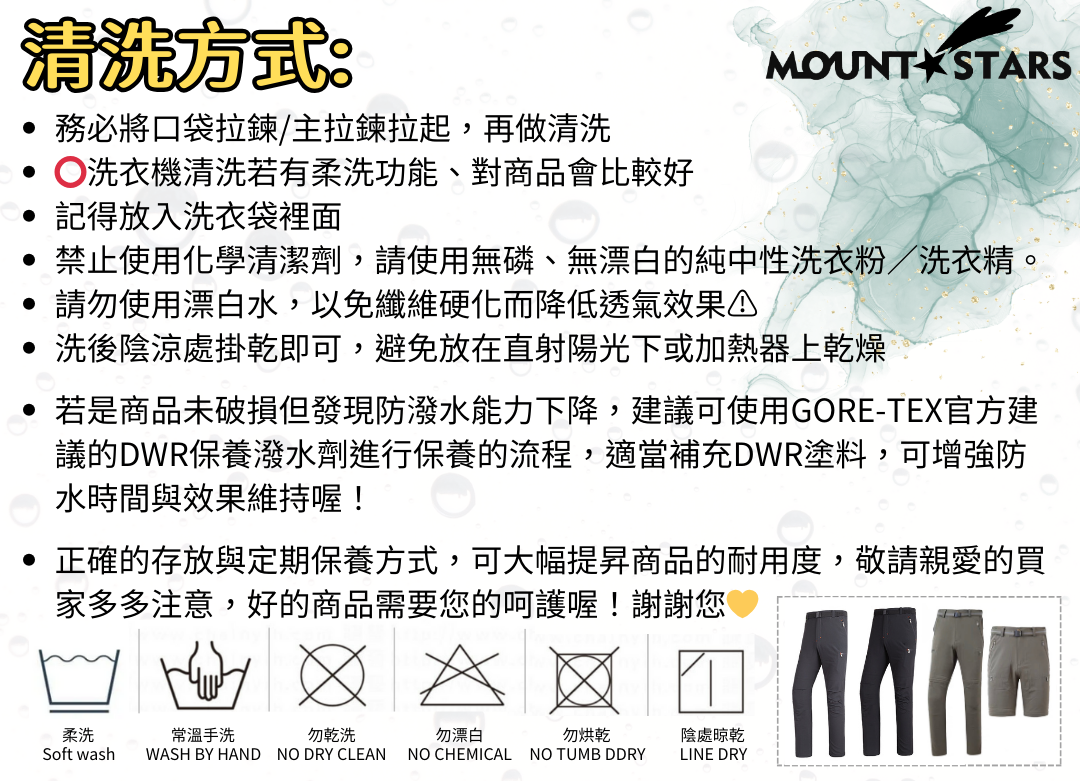 清洗方式:

MOUNT STARS

- 務必將口袋拉鍊/主拉鍊拉起，再做清洗
- ⭕洗衣機清洗若有柔洗功能、對商品會比較好
- 記得放入洗衣袋裡面
- 禁止使用化學清潔劑，請使用無磷、無漂白的純中性洗衣粉／洗衣精。
- 請勿使用漂白水，以免纖維硬化而降低透氣效果⚠
- 洗後陰涼處掛乾即可，避免放在直射陽光下或加熱器上乾燥

- 若是商品未破損但發現防潑水能力下降，建議可使用GORE-TEX官方建議的DWR保養潑水劑進行保養的流程，適當補充DWR塗料，可增強防水時間與效果維持喔！

- 正確的存放與定期保養方式，可大幅提昇商品的耐用度，敬請親愛的買家多多注意，好的商品需要您的呵護喔！謝謝您💛

柔洗
Soft wash

常溫手洗
WASH BY HAND

勿乾洗
NO DRY CLEAN

勿漂白
NO CHEMICAL

勿烘乾
NO TUMB DDRY

陰處晾乾
LINE DRY